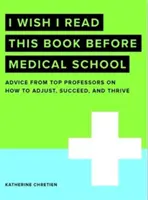 I WISH I READ
THIS BOOK BEFORE
MEDICAL SCHOOL

ADVICE FROM TOP PROFESSORS ON HOW TO ADJUST, SUCCEED, AND THRIVE

KATHERINE CHRETIEN